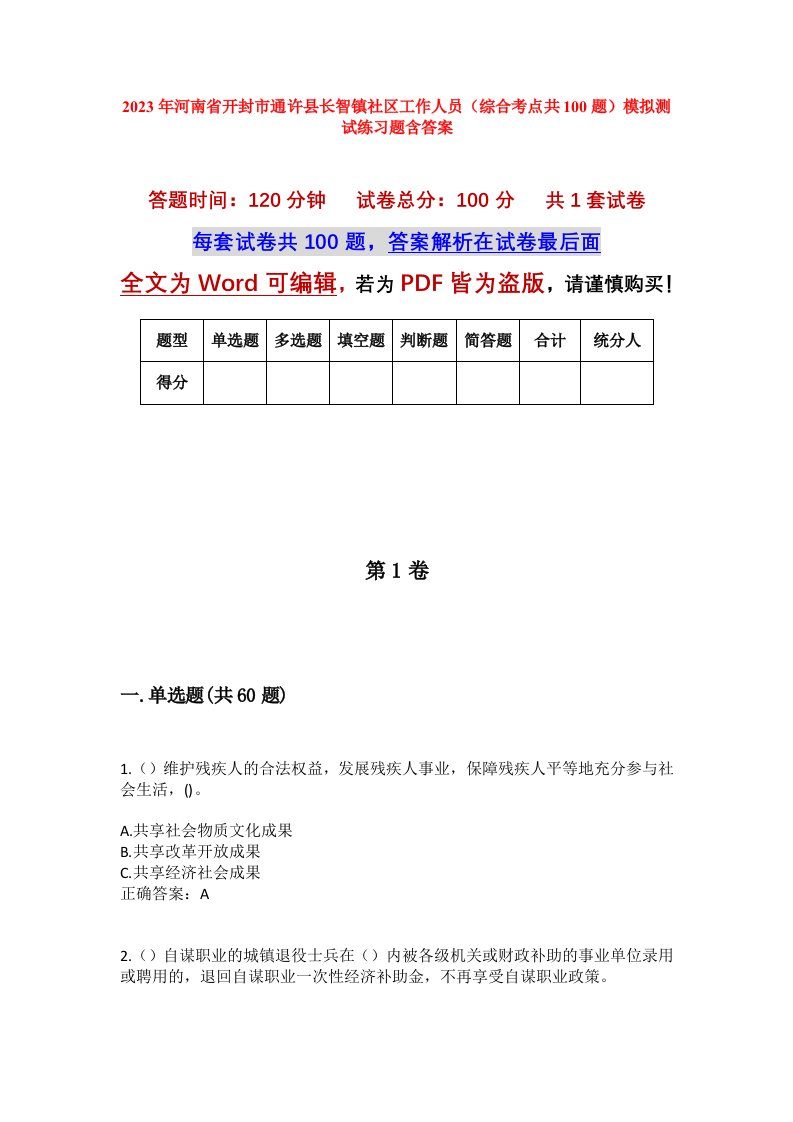 2023年河南省开封市通许县长智镇社区工作人员（综合考点共100题）模拟测试练习题含答案

答题时间：120分钟　试卷总分：100分　共1套试卷

每套试卷共100题，答案解析在试卷最后面

全文为Word可编辑，若为PDF皆为盗版，请谨慎购买！

| 题型 | 单选题 | 多选题 | 填空题 | 判断题 | 简答题 | 合计 | 统分人 |
|---|---|---|---|---|---|---|---|
| 得分 | | | | | | | |

第1卷

一.单选题(共60题)

1.（）维护残疾人的合法权益，发展残疾人事业，保障残疾人平等地充分参与社会生活，()。

A.共享社会物质文化成果
B.共享改革开放成果
C.共享经济社会成果
正确答案：A

2.（）自谋职业的城镇退役士兵在（）内被各级机关或财政补助的事业单位录用或聘用的，退回自谋职业一次性经济补助金，不再享受自谋职业政策。